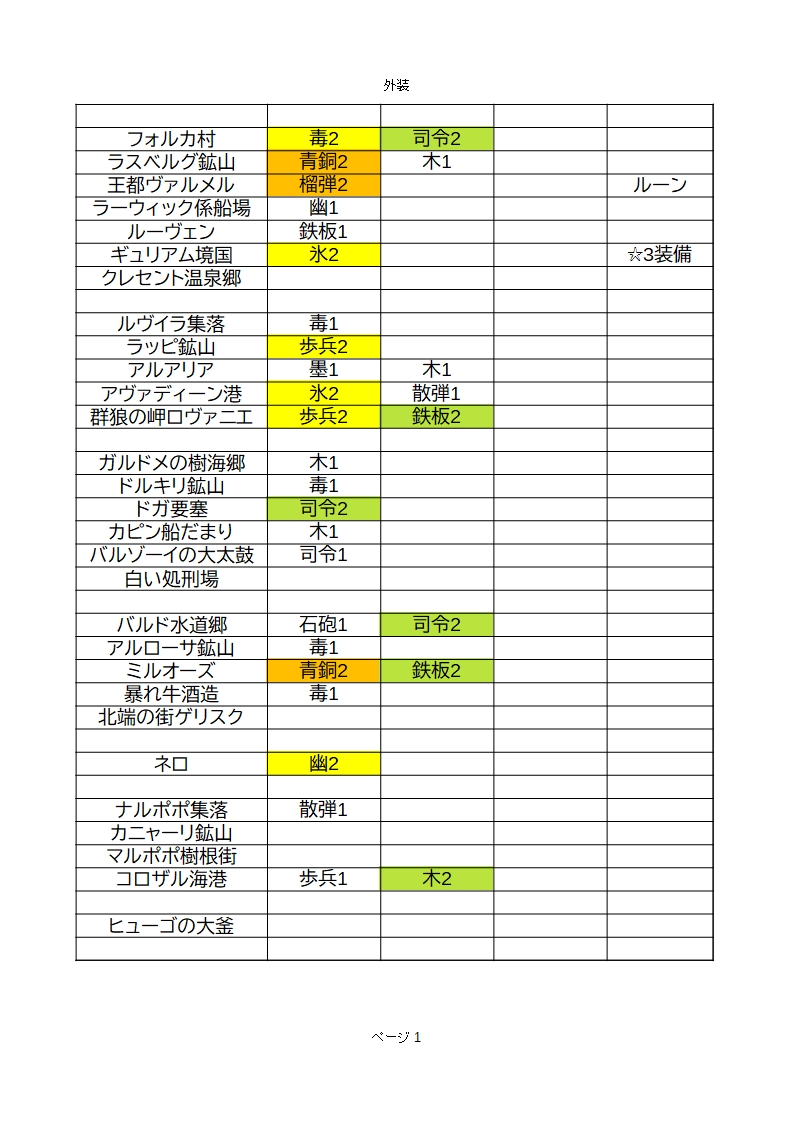 外装

| | | | | |
|---|---|---|---|---|
| フォルカ村 | 毒2 | 司令2 | | |
| ラスベルグ鉱山 | 青銅2 | 木1 | | |
| 王都ヴァルメル | 榴弾2 | | | ルーン |
| ラーウィック係船場 | 幽1 | | | |
| ルーヴェン | 鉄板1 | | | |
| ギュリアム境国 | 氷2 | | | ☆3装備 |
| クレセント温泉郷 | | | | |
| | | | | |
| ルヴイラ集落 | 毒1 | | | |
| ラッピ鉱山 | 歩兵2 | | | |
| アルアリア | 墨1 | 木1 | | |
| アヴァディーン港 | 氷2 | 散弾1 | | |
| 群狼の岬ロヴァニエ | 歩兵2 | 鉄板2 | | |
| | | | | |
| ガルドメの樹海郷 | 木1 | | | |
| ドルキリ鉱山 | 毒1 | | | |
| ドガ要塞 | 司令2 | | | |
| カピン船だまり | 木1 | | | |
| バルゾーイの大太鼓 | 司令1 | | | |
| 白い処刑場 | | | | |
| | | | | |
| バルド水道郷 | 石砲1 | 司令2 | | |
| アルローサ鉱山 | 毒1 | | | |
| ミルオーズ | 青銅2 | 鉄板2 | | |
| 暴れ牛酒造 | 毒1 | | | |
| 北端の街ゲリスク | | | | |
| | | | | |
| ネロ | 幽2 | | | |
| | | | | |
| ナルポポ集落 | 散弾1 | | | |
| カニャーリ鉱山 | | | | |
| マルポポ樹根街 | | | | |
| コロザル海港 | 歩兵1 | 木2 | | |
| | | | | |
| ヒューゴの大釜 | | | | |
| | | | | |

ページ 1